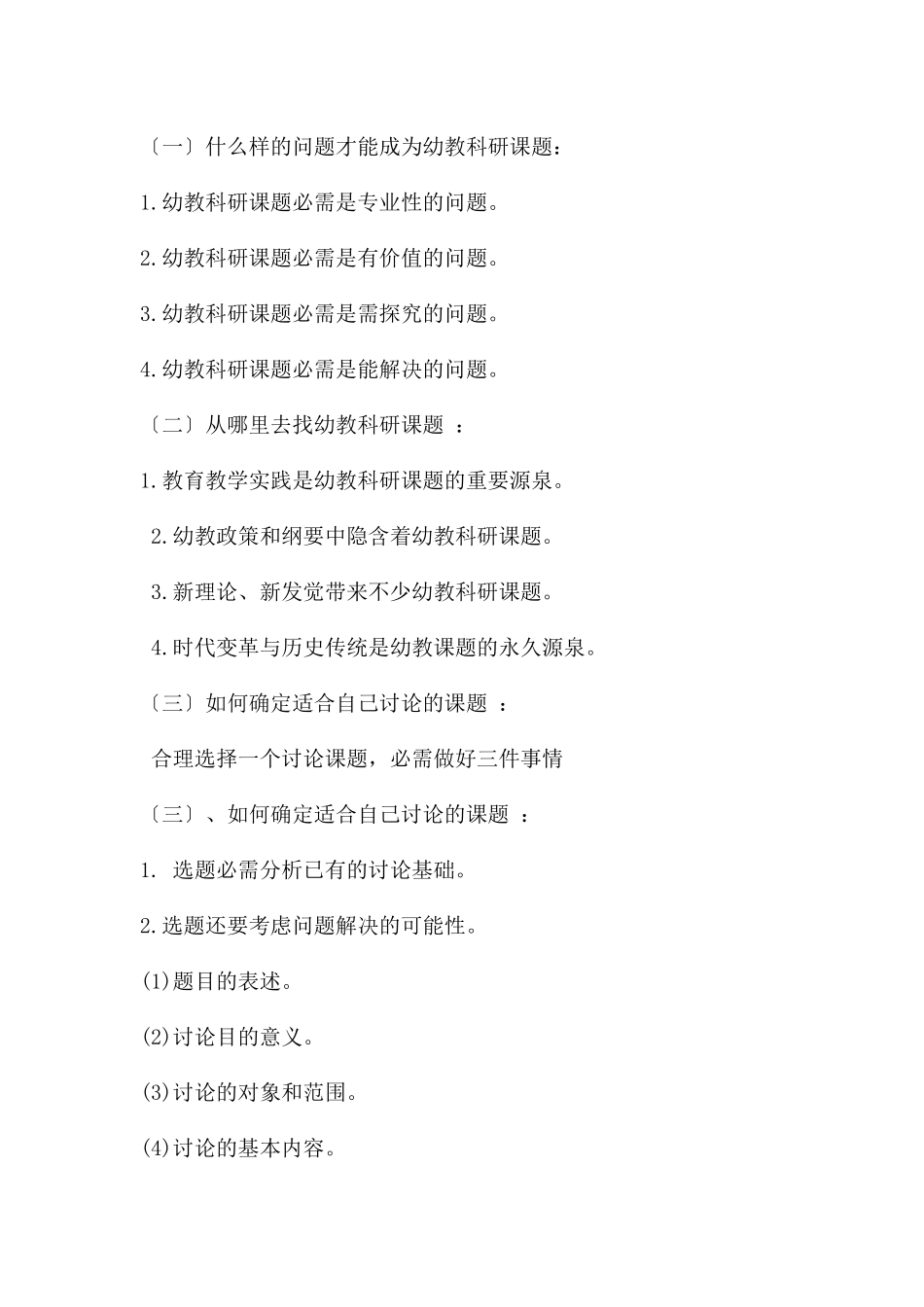 〔一〕什么样的问题才能成为幼教科研课题：

1.幼教科研课题必需是专业性的问题。

2.幼教科研课题必需是有价值的问题。

3.幼教科研课题必需是需探究的问题。

4.幼教科研课题必需是能解决的问题。

〔二〕从哪里去找幼教科研课题 ：

1.教育教学实践是幼教科研课题的重要源泉。

2.幼教政策和纲要中隐含着幼教科研课题。

3.新理论、新发觉带来不少幼教科研课题。

4.时代变革与历史传统是幼教课题的永久源泉。

〔三〕如何确定适合自己讨论的课题 ：

合理选择一个讨论课题，必需做好三件事情

〔三〕、如何确定适合自己讨论的课题 ：

1. 选题必需分析已有的讨论基础。

2.选题还要考虑问题解决的可能性。

(1)题目的表述。

(2)讨论目的意义。

(3)讨论的对象和范围。

(4)讨论的基本内容。